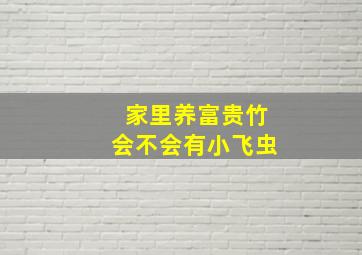 家里养富贵竹
会不会有小飞虫